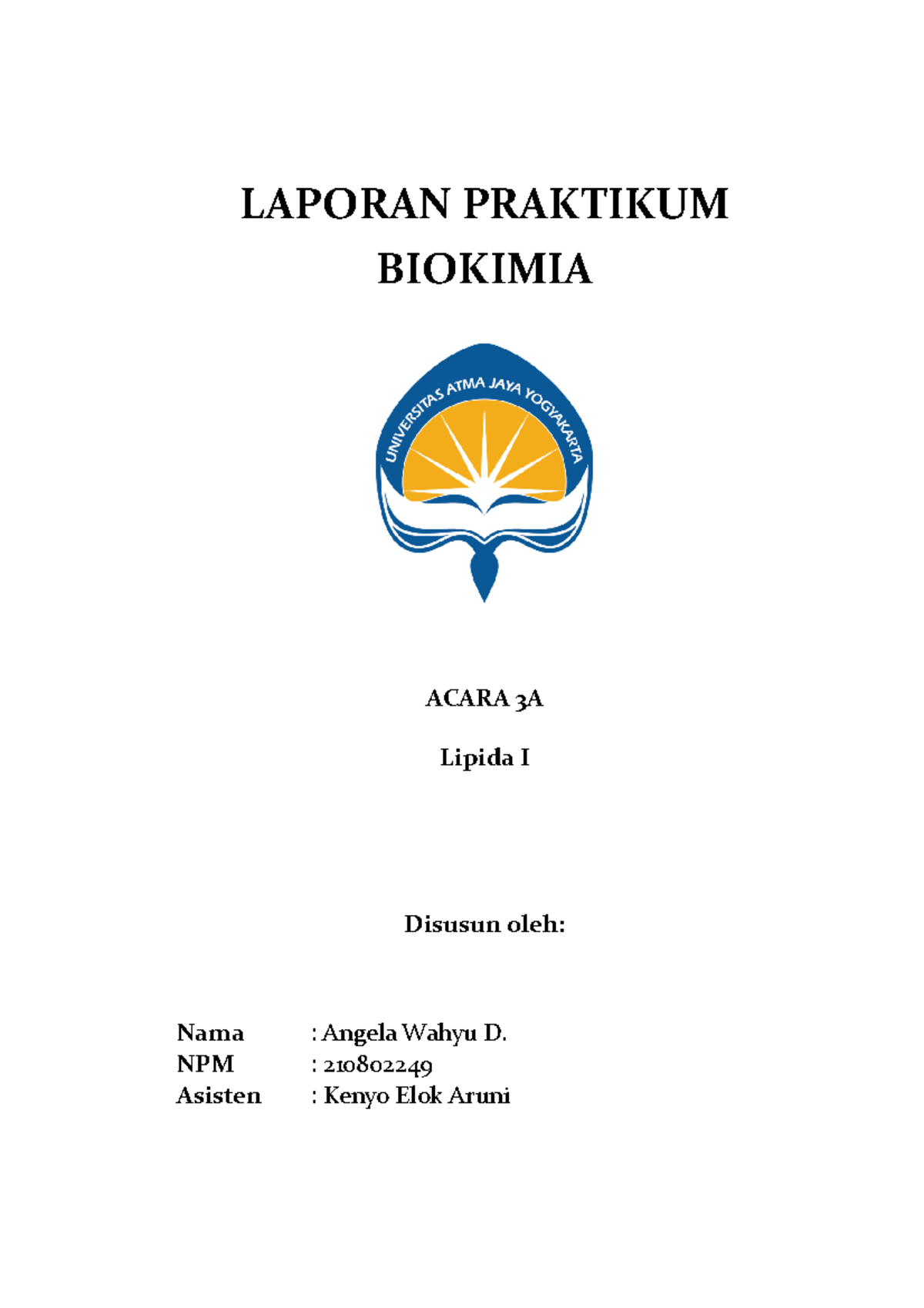 LAPORAN PRAKTIKUM
BIOKIMIA

UNIVERSITAS ATMA JAYA YOGYAKARTA

ACARA 3A

Lipida I

Disusun oleh:

Nama : Angela Wahyu D.
NPM : 210802249
Asisten : Kenyo Elok Aruni